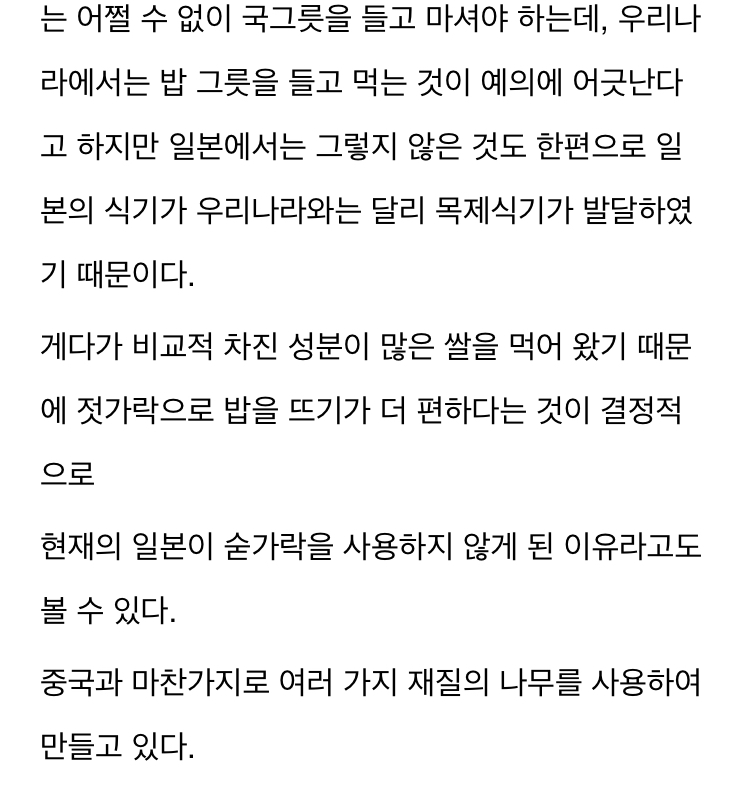 는 어쩔 수 없이 국그릇을 들고 마셔야 하는데, 우리나라에서는 밥 그릇을 들고 먹는 것이 예의에 어긋난다고 하지만 일본에서는 그렇지 않은 것도 한편으로 일본의 식기가 우리나라와는 달리 목제식기가 발달하였기 때문이다.

게다가 비교적 차진 성분이 많은 쌀을 먹어 왔기 때문에 젓가락으로 밥을 뜨기가 더 편하다는 것이 결정적으로

현재의 일본이 숟가락을 사용하지 않게 된 이유라고도 볼 수 있다.

중국과 마찬가지로 여러 가지 재질의 나무를 사용하여 만들고 있다.